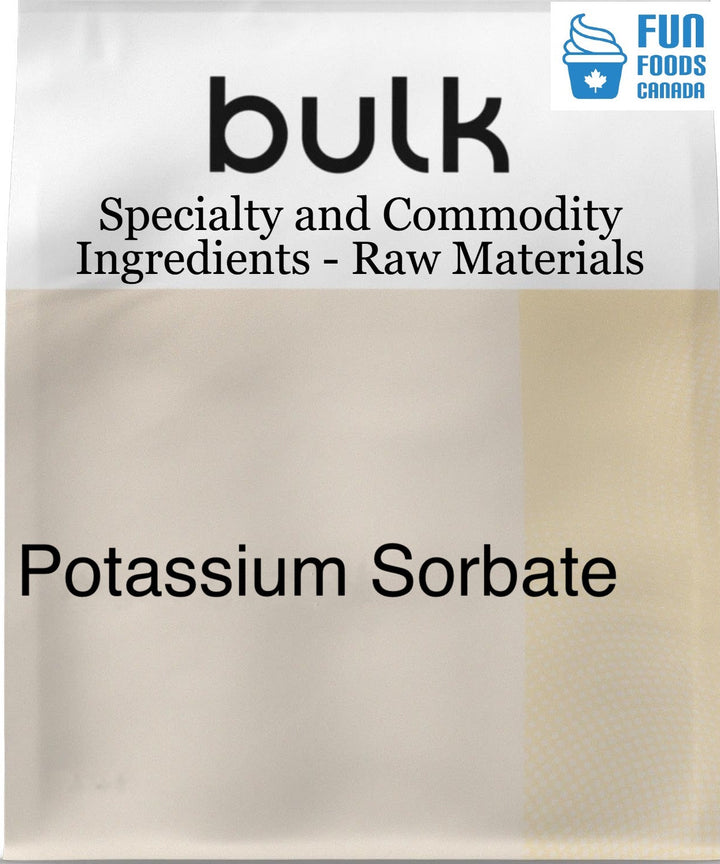 FUN
FOODS
CANADA

bulk

Specialty and Commodity Ingredients - Raw Materials

Potassium Sorbate